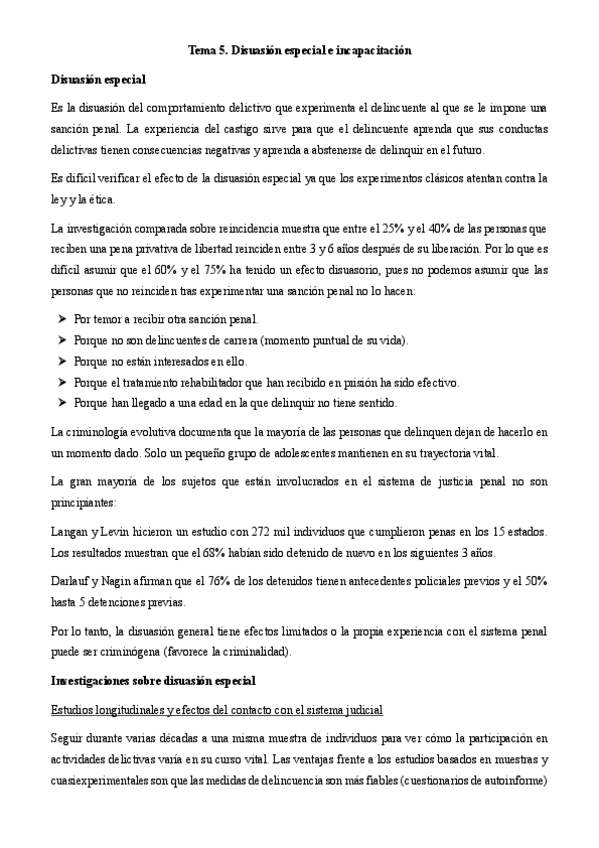 Tema 5. Disuasión especial e incapacitación

Disuasión especial

Es la disuasión del comportamiento delictivo que experimenta el delincuente al que se le impone una sanción penal. La experiencia del castigo sirve para que el delincuente aprenda que sus conductas delictivas tienen consecuencias negativas y aprenda a abstenerse de delinquir en el futuro.

Es difícil verificar el efecto de la disuasión especial ya que los experimentos clásicos atentan contra la ley y la ética.

La investigación comparada sobre reincidencia muestra que entre el 25% y el 40% de las personas que reciben una pena privativa de libertad reinciden entre 3 y 6 años después de su liberación. Por lo que es difícil asumir que el 60% y el 75% ha tenido un efecto disuasorio, pues no podemos asumir que las personas que no reinciden tras experimentar una sanción penal no lo hacen:

➤ Por temor a recibir otra sanción penal.
➤ Porque no son delincuentes de carrera (momento puntual de su vida).
➤ Porque no están interesados en ello.
➤ Porque el tratamiento rehabilitador que han recibido en prisión ha sido efectivo.
➤ Porque han llegado a una edad en la que delinquir no tiene sentido.

La criminología evolutiva documenta que la mayoría de las personas que delinquen dejan de hacerlo en un momento dado. Solo un pequeño grupo de adolescentes mantienen en su trayectoria vital.

La gran mayoría de los sujetos que están involucrados en el sistema de justicia penal no son principiantes:

Langan y Levin hicieron un estudio con 272 mil individuos que cumplieron penas en los 15 estados. Los resultados muestran que el 68% habían sido detenido de nuevo en los siguientes 3 años.

Darlauf y Nagin afirman que el 76% de los detenidos tienen antecedentes policiales previos y el 50% hasta 5 detenciones previas.

Por lo tanto, la disuasión general tiene efectos limitados o la propia experiencia con el sistema penal puede ser criminógena (favorece la criminalidad).

Investigaciones sobre disuasión especial

Estudios longitudinales y efectos del contacto con el sistema judicial

Seguir durante varias décadas a una misma muestra de individuos para ver cómo la participación en actividades delictivas varía en su curso vital. Las ventajas frente a los estudios basados en muestras y cuasiexperimentales son que las medidas de delincuencia son más fiables (cuestionarios de autoinforme)